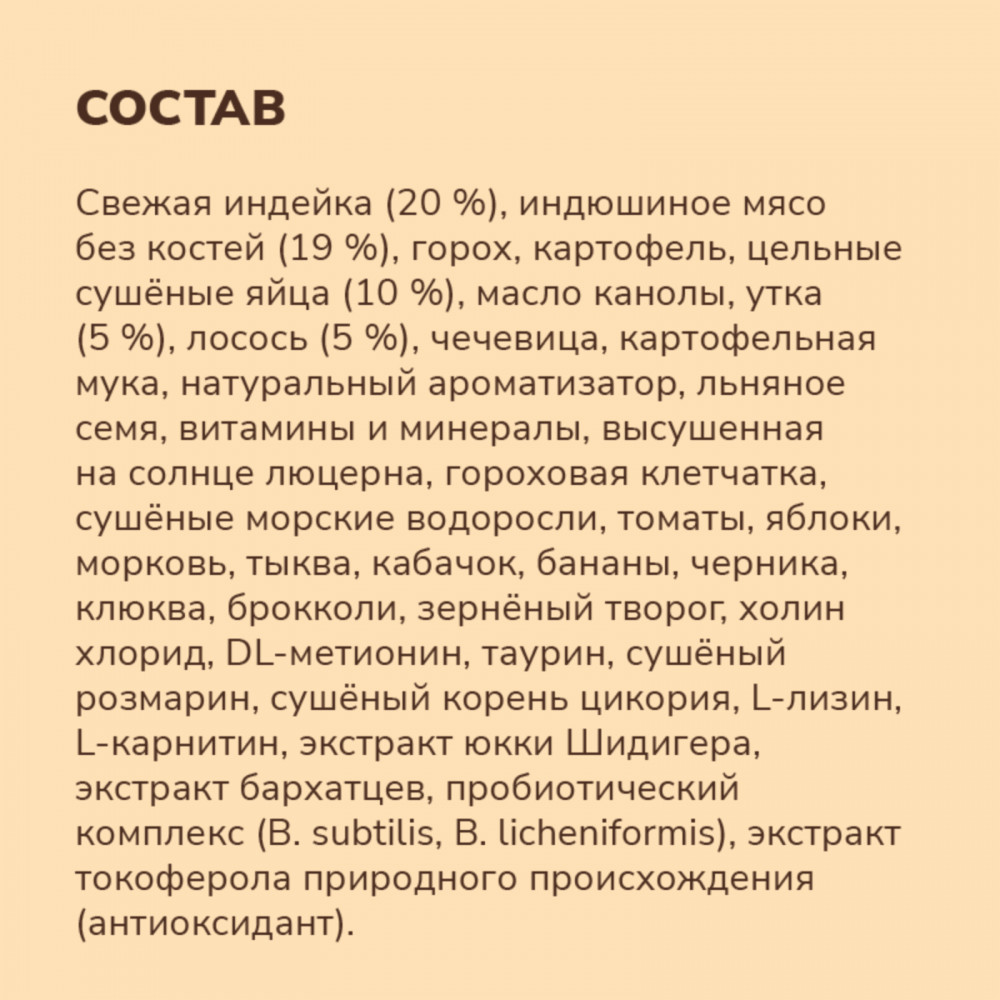 СОСТАВ

Свежая индейка (20 %), индюшиное мясо без костей (19 %), горох, картофель, цельные сушёные яйца (10 %), масло канолы, утка (5 %), лосось (5 %), чечевица, картофельная мука, натуральный ароматизатор, льняное семя, витамины и минералы, высушенная на солнце люцерна, гороховая клетчатка, сушёные морские водоросли, томаты, яблоки, морковь, тыква, кабачок, бананы, черника, клюква, брокколи, зернёный творог, холин хлорид, DL-метионин, таурин, сушёный розмарин, сушёный корень цикория, L-лизин, L-карнитин, экстракт юкки Шидигера, экстракт бархатцев, пробиотический комплекс (B. subtilis, B. licheniformis), экстракт токоферола природного происхождения (антиоксидант).